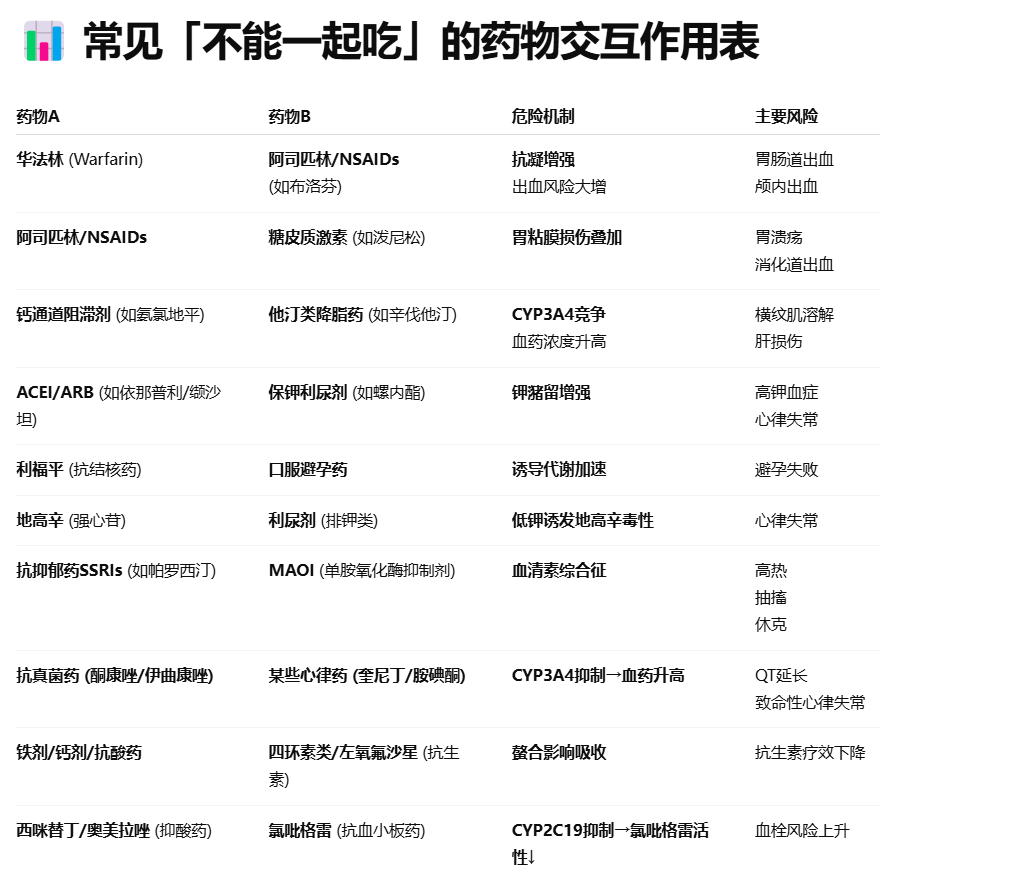 常见「不能一起吃」的药物交互作用表

| 药物A | 药物B | 危险机制 | 主要风险 |
|---|---|---|---|
| 华法林 (Warfarin) | 阿司匹林/NSAIDs (如布洛芬) | 抗凝增强 出血风险大增 | 胃肠道出血 颅内出血 |
| 阿司匹林/NSAIDs | 糖皮质激素 (如泼尼松) | 胃粘膜损伤叠加 | 胃溃疡 消化道出血 |
| 钙通道阻滞剂 (如氨氯地平) | 他汀类降脂药 (如辛伐他汀) | CYP3A4竞争 血药浓度升高 | 横纹肌溶解 肝损伤 |
| ACEI/ARB (如依那普利/缬沙坦) | 保钾利尿剂 (如螺内酯) | 钾潴留增强 | 高钾血症 心律失常 |
| 利福平 (抗结核药) | 口服避孕药 | 诱导代谢加速 | 避孕失败 |
| 地高辛 (强心苷) | 利尿剂 (排钾类) | 低钾诱发地高辛毒性 | 心律失常 |
| 抗抑郁药SSRIs (如帕罗西汀) | MAOI (单胺氧化酶抑制剂) | 血清素综合征 | 高热 抽搐 休克 |
| 抗真菌药 (酮康唑/伊曲康唑) | 某些心律药 (奎尼丁/胺碘酮) | CYP3A4抑制→血药升高 | QT延长 致命性心律失常 |
| 铁剂/钙剂/抗酸药 | 四环素类/左氧氟沙星 (抗生素) | 螯合影响吸收 | 抗生素疗效下降 |
| 西咪替丁/奥美拉唑 (抑酸药) | 氯吡格雷 (抗血小板药) | CYP2C19抑制→氯吡格雷活性↓ | 血栓风险上升 |